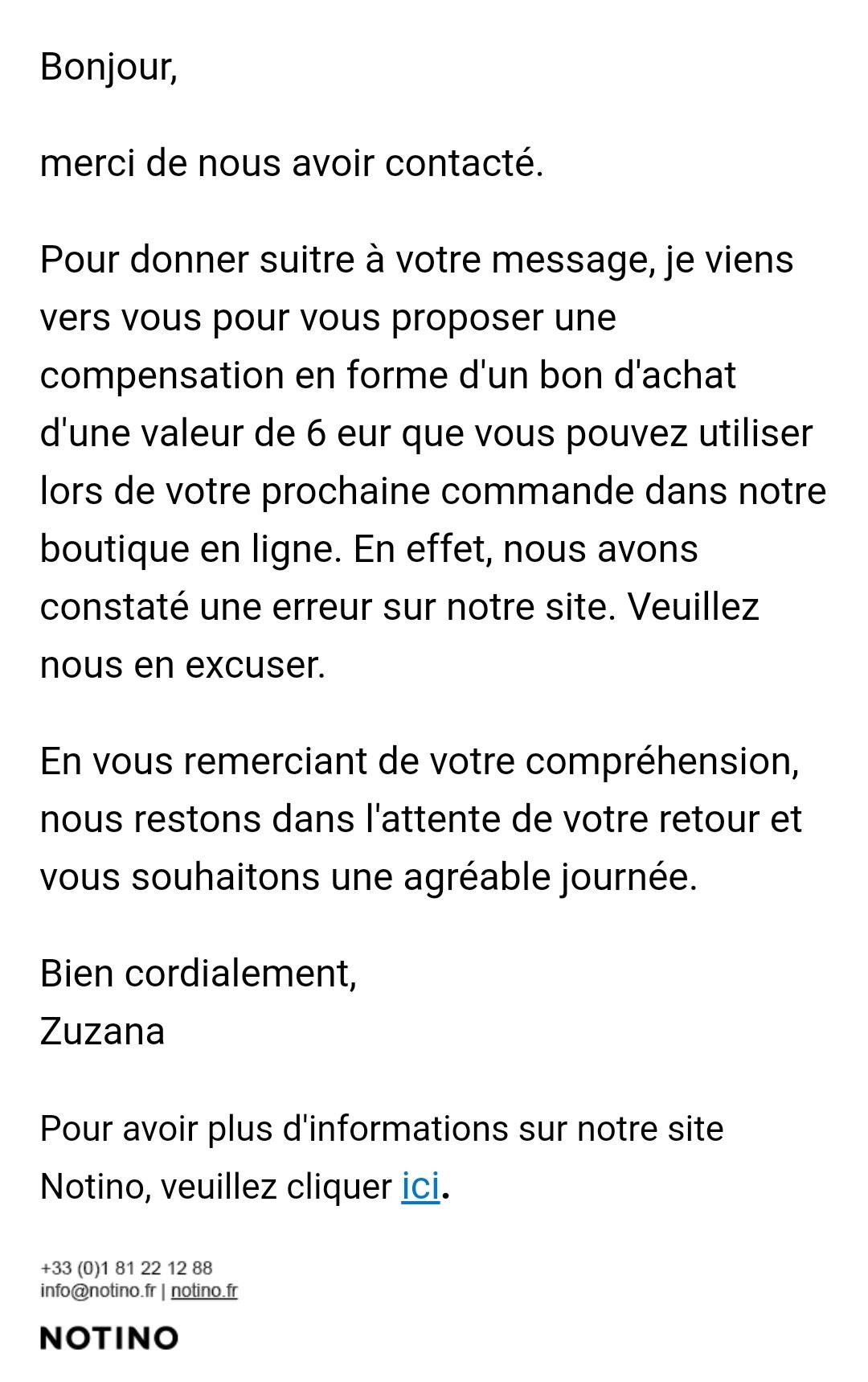 Bonjour,

merci de nous avoir contacté.

Pour donner suitre à votre message, je viens vers vous pour vous proposer une compensation en forme d'un bon d'achat d'une valeur de 6 eur que vous pouvez utiliser lors de votre prochaine commande dans notre boutique en ligne. En effet, nous avons constaté une erreur sur notre site. Veuillez nous en excuser.

En vous remerciant de votre compréhension, nous restons dans l'attente de votre retour et vous souhaitons une agréable journée.

Bien cordialement,
Zuzana

Pour avoir plus d'informations sur notre site Notino, veuillez cliquer ici.

+33 (0)1 81 22 12 88
info@notino.fr | notino.fr

NOTINO